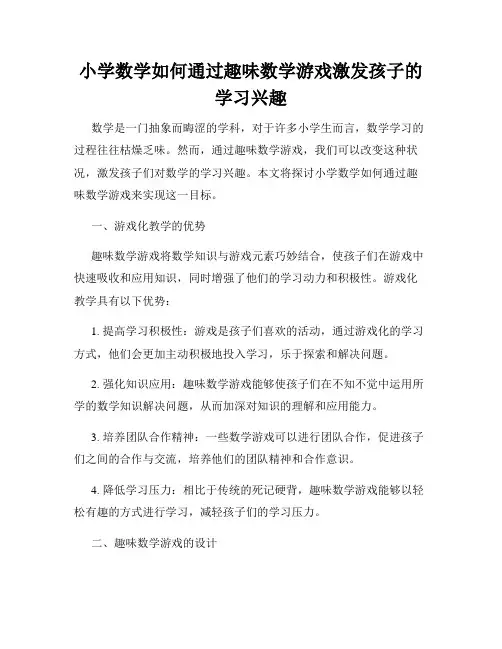 小学数学如何通过趣味数学游戏激发孩子的学习兴趣

数学是一门抽象而晦涩的学科，对于许多小学生而言，数学学习的过程往往枯燥乏味。然而，通过趣味数学游戏，我们可以改变这种状况，激发孩子们对数学的学习兴趣。本文将探讨小学数学如何通过趣味数学游戏来实现这一目标。

一、游戏化教学的优势

趣味数学游戏将数学知识与游戏元素巧妙结合，使孩子们在游戏中快速吸收和应用知识，同时增强了他们的学习动力和积极性。游戏化教学具有以下优势：

1. 提高学习积极性：游戏是孩子们喜欢的活动，通过游戏化的学习方式，他们会更加主动积极地投入学习，乐于探索和解决问题。

2. 强化知识应用：趣味数学游戏能够使孩子们在不知不觉中运用所学的数学知识解决问题，从而加深对知识的理解和应用能力。

3. 培养团队合作精神：一些数学游戏可以进行团队合作，促进孩子们之间的合作与交流，培养他们的团队精神和合作意识。

4. 降低学习压力：相比于传统的死记硬背，趣味数学游戏能够以轻松有趣的方式进行学习，减轻孩子们的学习压力。

二、趣味数学游戏的设计